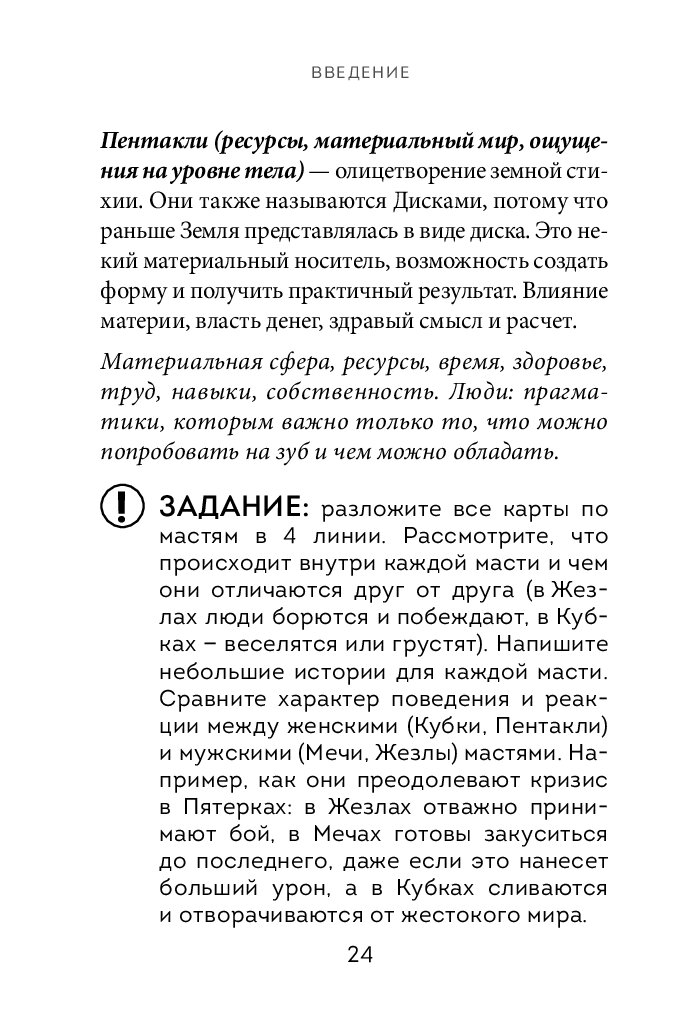 ВВЕДЕНИЕ

Пентакли (ресурсы, материальный мир, ощущения на уровне тела) — олицетворение земной стихии. Они также называются Дисками, потому что раньше Земля представлялась в виде диска. Это некий материальный носитель, возможность создать форму и получить практичный результат. Влияние материи, власть денег, здравый смысл и расчет.

Материальная сфера, ресурсы, время, здоровье, труд, навыки, собственность. Люди: прагматики, которым важно только то, что можно попробовать на зуб и чем можно обладать.

ЗАДАНИЕ: разложите все карты по мастям в 4 линии. Рассмотрите, что происходит внутри каждой масти и чем они отличаются друг от друга (в Жезлах люди борются и побеждают, в Кубках – веселятся или грустят). Напишите небольшие истории для каждой масти. Сравните характер поведения и реакции между женскими (Кубки, Пентакли) и мужскими (Мечи, Жезлы) мастями. Например, как они преодолевают кризис в Пятерках: в Жезлах отважно принимают бой, в Мечах готовы закуситься до последнего, даже если это нанесет больший урон, а в Кубках сливаются и отворачиваются от жестокого мира.

24